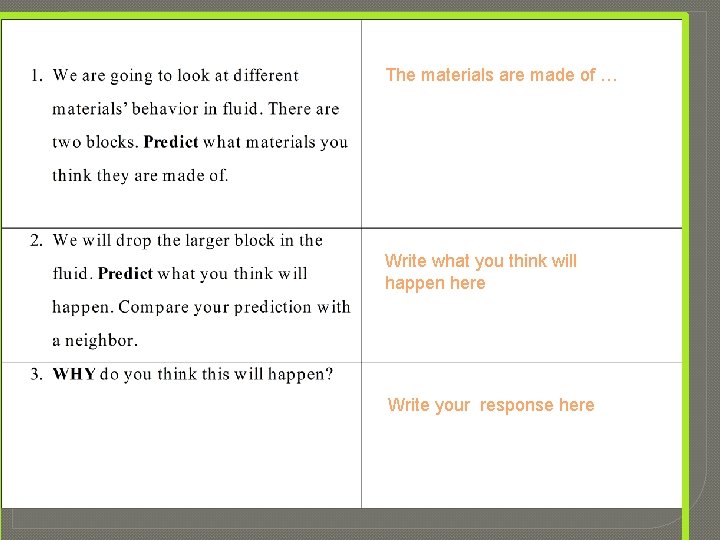 | | |
|---|---|
| 1. We are going to look at different materials' behavior in fluid. There are two blocks. **Predict** what materials you think they are made of. | The materials are made of … |
| 2. We will drop the larger block in the fluid. **Predict** what you think will happen. Compare your prediction with a neighbor. | Write what you think will happen here |
| 3. **WHY** do you think this will happen? | Write your response here |